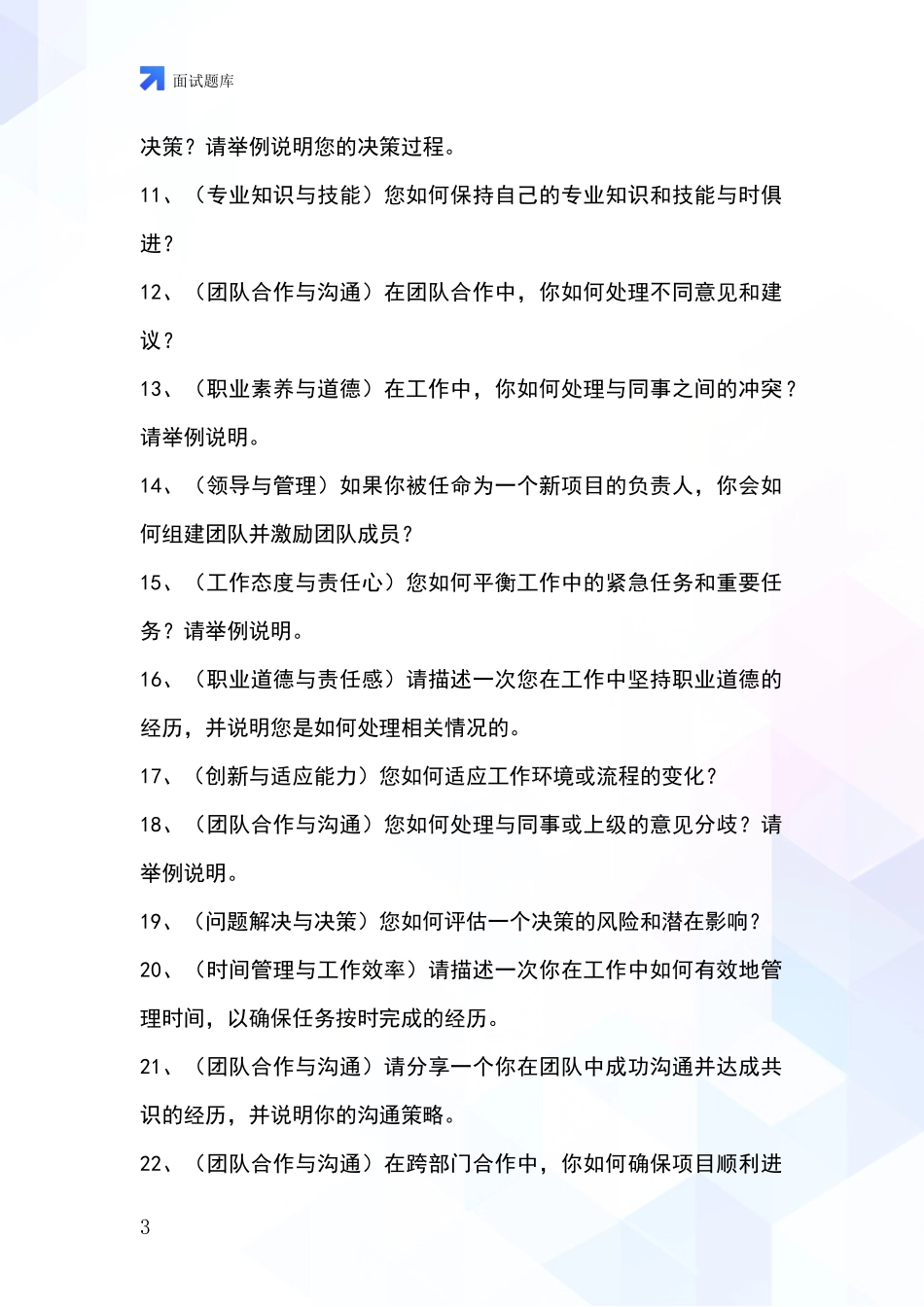 面试题库

决策？请举例说明您的决策过程。

11、（专业知识与技能）您如何保持自己的专业知识和技能与时俱进？

12、（团队合作与沟通）在团队合作中，你如何处理不同意见和建议？

13、（职业素养与道德）在工作中，你如何处理与同事之间的冲突？请举例说明。

14、（领导与管理）如果你被任命为一个新项目的负责人，你会如何组建团队并激励团队成员？

15、（工作态度与责任心）您如何平衡工作中的紧急任务和重要任务？请举例说明。

16、（职业道德与责任感）请描述一次您在工作中坚持职业道德的经历，并说明您是如何处理相关情况的。

17、（创新与适应能力）您如何适应工作环境或流程的变化？

18、（团队合作与沟通）您如何处理与同事或上级的意见分歧？请举例说明。

19、（问题解决与决策）您如何评估一个决策的风险和潜在影响？

20、（时间管理与工作效率）请描述一次你在工作中如何有效地管理时间，以确保任务按时完成的经历。

21、（团队合作与沟通）请分享一个你在团队中成功沟通并达成共识的经历，并说明你的沟通策略。

22、（团队合作与沟通）在跨部门合作中，你如何确保项目顺利进

3